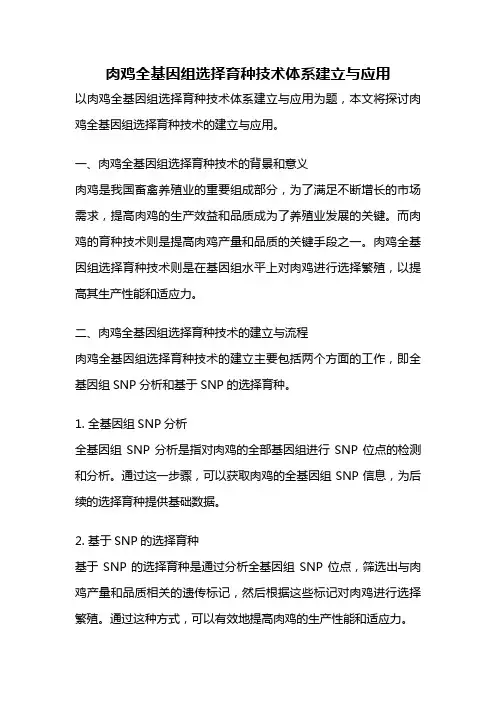 肉鸡全基因组选择育种技术体系建立与应用

以肉鸡全基因组选择育种技术体系建立与应用为题，本文将探讨肉鸡全基因组选择育种技术的建立与应用。

一、肉鸡全基因组选择育种技术的背景和意义

肉鸡是我国畜禽养殖业的重要组成部分，为了满足不断增长的市场需求，提高肉鸡的生产效益和品质成为了养殖业发展的关键。而肉鸡的育种技术则是提高肉鸡产量和品质的关键手段之一。肉鸡全基因组选择育种技术则是在基因组水平上对肉鸡进行选择繁殖，以提高其生产性能和适应力。

二、肉鸡全基因组选择育种技术的建立与流程

肉鸡全基因组选择育种技术的建立主要包括两个方面的工作，即全基因组 SNP 分析和基于 SNP 的选择育种。

1. 全基因组 SNP 分析

全基因组 SNP 分析是指对肉鸡的全部基因组进行 SNP 位点的检测和分析。通过这一步骤，可以获取肉鸡的全基因组 SNP 信息，为后续的选择育种提供基础数据。

2. 基于 SNP 的选择育种

基于 SNP 的选择育种是通过分析全基因组 SNP 位点，筛选出与肉鸡产量和品质相关的遗传标记，然后根据这些标记对肉鸡进行选择繁殖。通过这种方式，可以有效地提高肉鸡的生产性能和适应力。